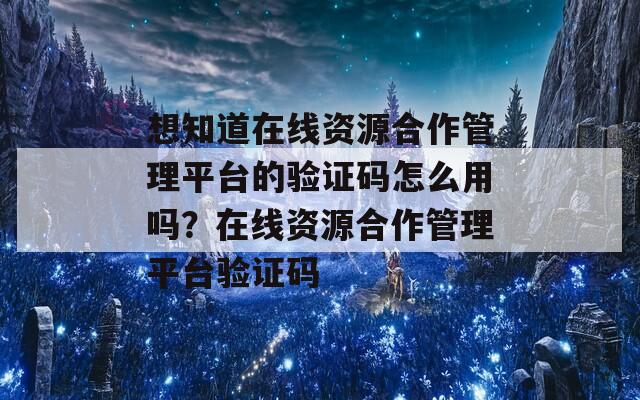 想知道在线资源合作管理平台的验证码怎么用吗？在线资源合作管理平台验证码